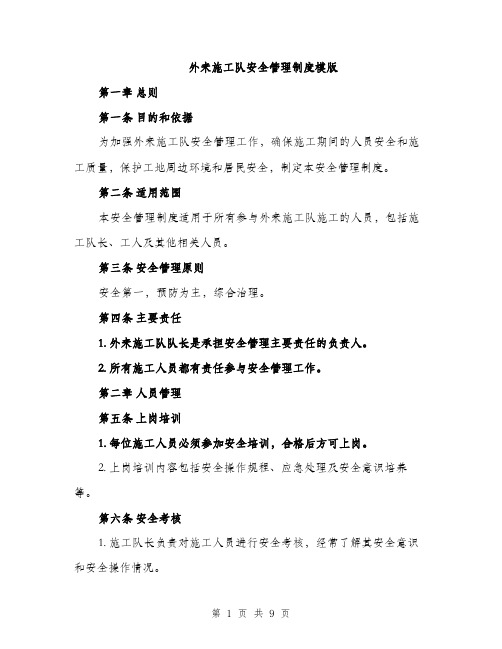 外来施工队安全管理制度模版

第一章 总则

第一条 目的和依据

为加强外来施工队安全管理工作，确保施工期间的人员安全和施工质量，保护工地周边环境和居民安全，制定本安全管理制度。

第二条 适用范围

本安全管理制度适用于所有参与外来施工队施工的人员，包括施工队长、工人及其他相关人员。

第三条 安全管理原则

安全第一，预防为主，综合治理。

第四条 主要责任

1. 外来施工队队长是承担安全管理主要责任的负责人。

2. 所有施工人员都有责任参与安全管理工作。

第二章 人员管理

第五条 上岗培训

1. 每位施工人员必须参加安全培训，合格后方可上岗。

2. 上岗培训内容包括安全操作规程、应急处理及安全意识培养等。

第六条 安全考核

1. 施工队长负责对施工人员进行安全考核，经常了解其安全意识和安全操作情况。

第 1 页 共 9 页